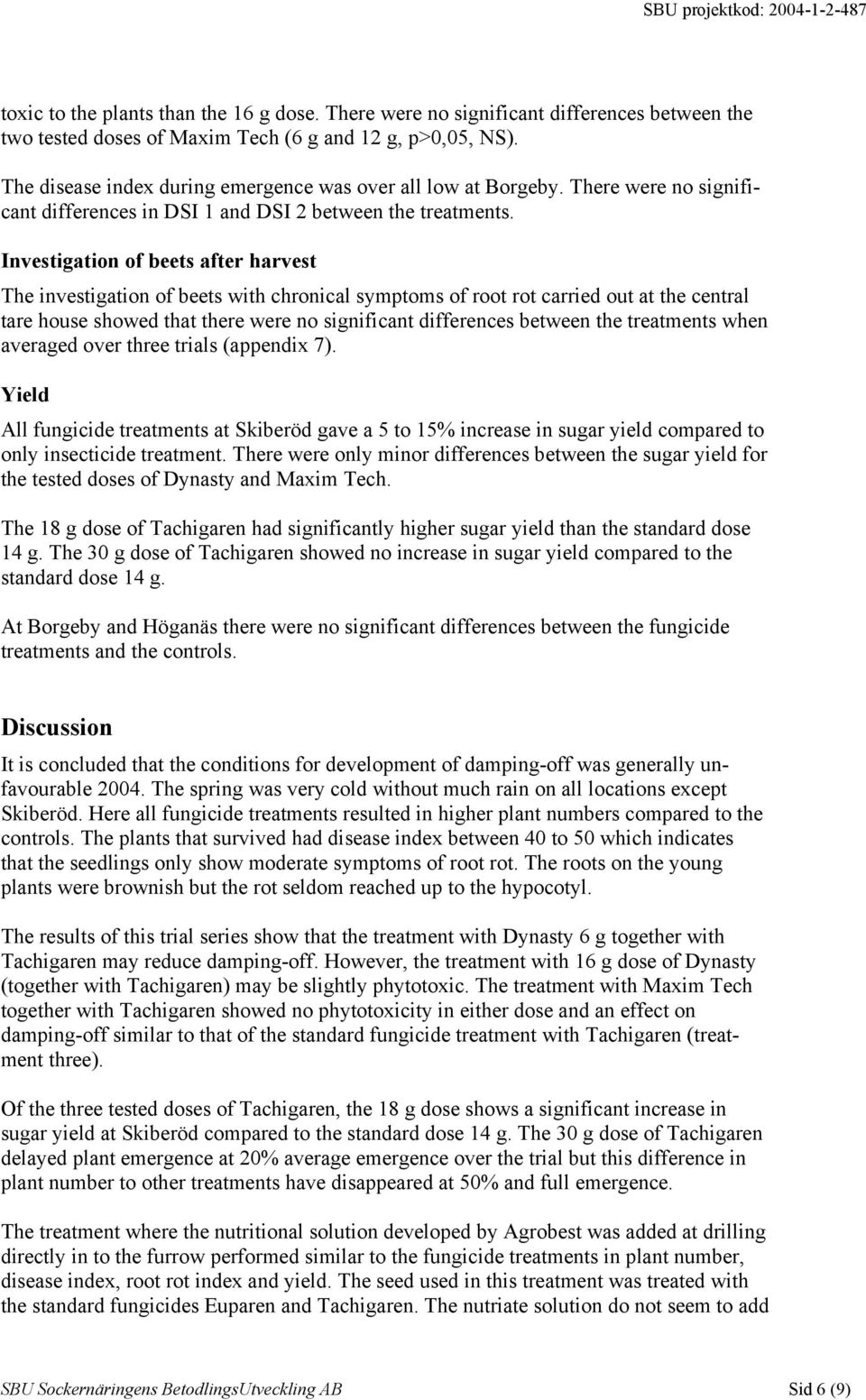 SBU projektkod: 2004-1-2-487

toxic to the plants than the 16 g dose. There were no significant differences between the two tested doses of Maxim Tech (6 g and 12 g, p>0,05, NS).

The disease index during emergence was over all low at Borgeby. There were no significant differences in DSI 1 and DSI 2 between the treatments.

Investigation of beets after harvest

The investigation of beets with chronical symptoms of root rot carried out at the central tare house showed that there were no significant differences between the treatments when averaged over three trials (appendix 7).

Yield

All fungicide treatments at Skiberöd gave a 5 to 15% increase in sugar yield compared to only insecticide treatment. There were only minor differences between the sugar yield for the tested doses of Dynasty and Maxim Tech.

The 18 g dose of Tachigaren had significantly higher sugar yield than the standard dose 14 g. The 30 g dose of Tachigaren showed no increase in sugar yield compared to the standard dose 14 g.

At Borgeby and Höganäs there were no significant differences between the fungicide treatments and the controls.

Discussion

It is concluded that the conditions for development of damping-off was generally unfavourable 2004. The spring was very cold without much rain on all locations except Skiberöd. Here all fungicide treatments resulted in higher plant numbers compared to the controls. The plants that survived had disease index between 40 to 50 which indicates that the seedlings only show moderate symptoms of root rot. The roots on the young plants were brownish but the rot seldom reached up to the hypocotyl.

The results of this trial series show that the treatment with Dynasty 6 g together with Tachigaren may reduce damping-off. However, the treatment with 16 g dose of Dynasty (together with Tachigaren) may be slightly phytotoxic. The treatment with Maxim Tech together with Tachigaren showed no phytotoxicity in either dose and an effect on damping-off similar to that of the standard fungicide treatment with Tachigaren (treatment three).

Of the three tested doses of Tachigaren, the 18 g dose shows a significant increase in sugar yield at Skiberöd compared to the standard dose 14 g. The 30 g dose of Tachigaren delayed plant emergence at 20% average emergence over the trial but this difference in plant number to other treatments have disappeared at 50% and full emergence.

The treatment where the nutritional solution developed by Agrobest was added at drilling directly in to the furrow performed similar to the fungicide treatments in plant number, disease index, root rot index and yield. The seed used in this treatment was treated with the standard fungicides Euparen and Tachigaren. The nutriate solution do not seem to add

SBU Sockernäringens BetodlingsUtveckling AB Sid 6 (9)